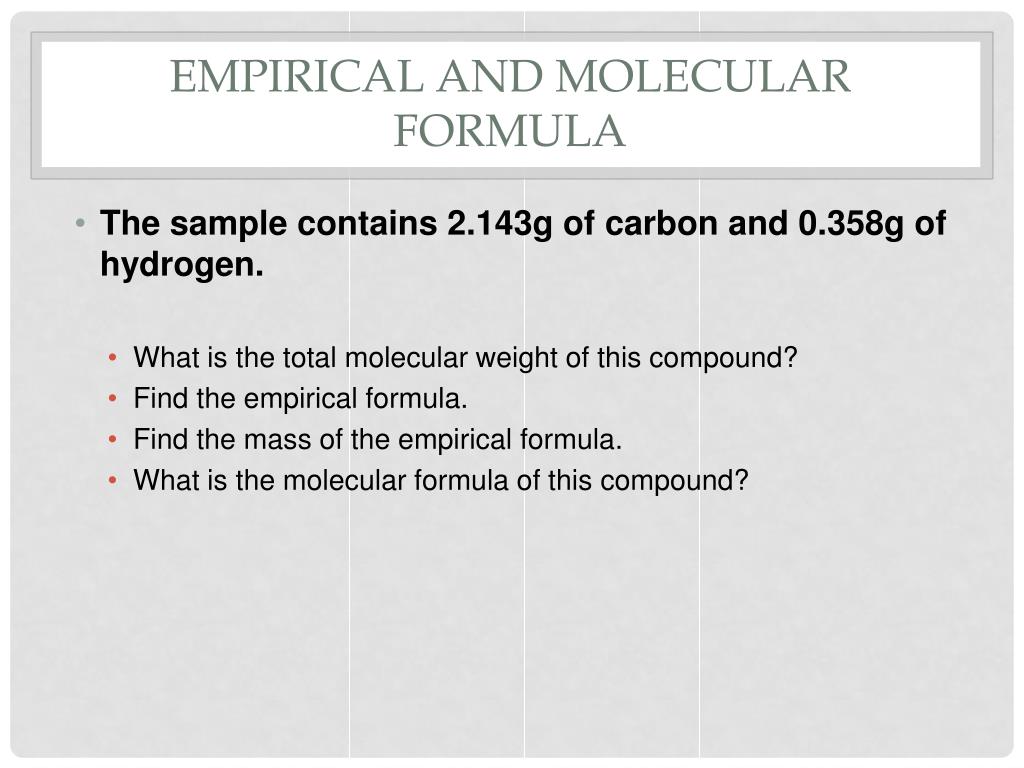 EMPIRICAL AND MOLECULAR FORMULA

• The sample contains 2.143g of carbon and 0.358g of hydrogen.

• What is the total molecular weight of this compound?
• Find the empirical formula.
• Find the mass of the empirical formula.
• What is the molecular formula of this compound?